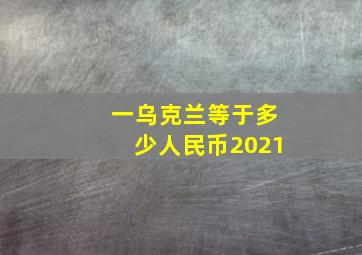 一乌克兰等于多少人民币2021